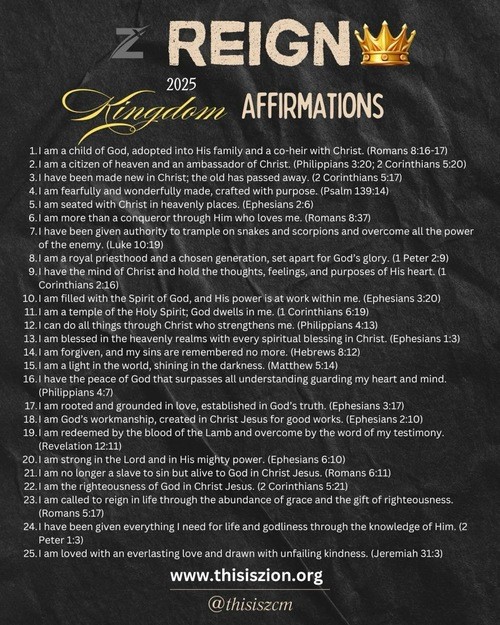 Z REIGN

2025
Kingdom AFFIRMATIONS

1. I am a child of God, adopted into His family and a co-heir with Christ. (Romans 8:16-17)
2. I am a citizen of heaven and an ambassador of Christ. (Philippians 3:20; 2 Corinthians 5:20)
3. I have been made new in Christ; the old has passed away. (2 Corinthians 5:17)
4. I am fearfully and wonderfully made, crafted with purpose. (Psalm 139:14)
5. I am seated with Christ in heavenly places. (Ephesians 2:6)
6. I am more than a conqueror through Him who loves me. (Romans 8:37)
7. I have been given authority to trample on snakes and scorpions and overcome all the power of the enemy. (Luke 10:19)
8. I am a royal priesthood and a chosen generation, set apart for God's glory. (1 Peter 2:9)
9. I have the mind of Christ and hold the thoughts, feelings, and purposes of His heart. (1 Corinthians 2:16)
10. I am filled with the Spirit of God, and His power is at work within me. (Ephesians 3:20)
11. I am a temple of the Holy Spirit; God dwells in me. (1 Corinthians 6:19)
12. I can do all things through Christ who strengthens me. (Philippians 4:13)
13. I am blessed in the heavenly realms with every spiritual blessing in Christ. (Ephesians 1:3)
14. I am forgiven, and my sins are remembered no more. (Hebrews 8:12)
15. I am a light in the world, shining in the darkness. (Matthew 5:14)
16. I have the peace of God that surpasses all understanding guarding my heart and mind. (Philippians 4:7)
17. I am rooted and grounded in love, established in God's truth. (Ephesians 3:17)
18. I am God's workmanship, created in Christ Jesus for good works. (Ephesians 2:10)
19. I am redeemed by the blood of the Lamb and overcome by the word of my testimony. (Revelation 12:11)
20. I am strong in the Lord and in His mighty power. (Ephesians 6:10)
21. I am no longer a slave to sin but alive to God in Christ Jesus. (Romans 6:11)
22. I am the righteousness of God in Christ Jesus. (2 Corinthians 5:21)
23. I am called to reign in life through the abundance of grace and the gift of righteousness. (Romans 5:17)
24. I have been given everything I need for life and godliness through the knowledge of Him. (2 Peter 1:3)
25. I am loved with an everlasting love and drawn with unfailing kindness. (Jeremiah 31:3)

www.thisiszion.org

@thisiszcm